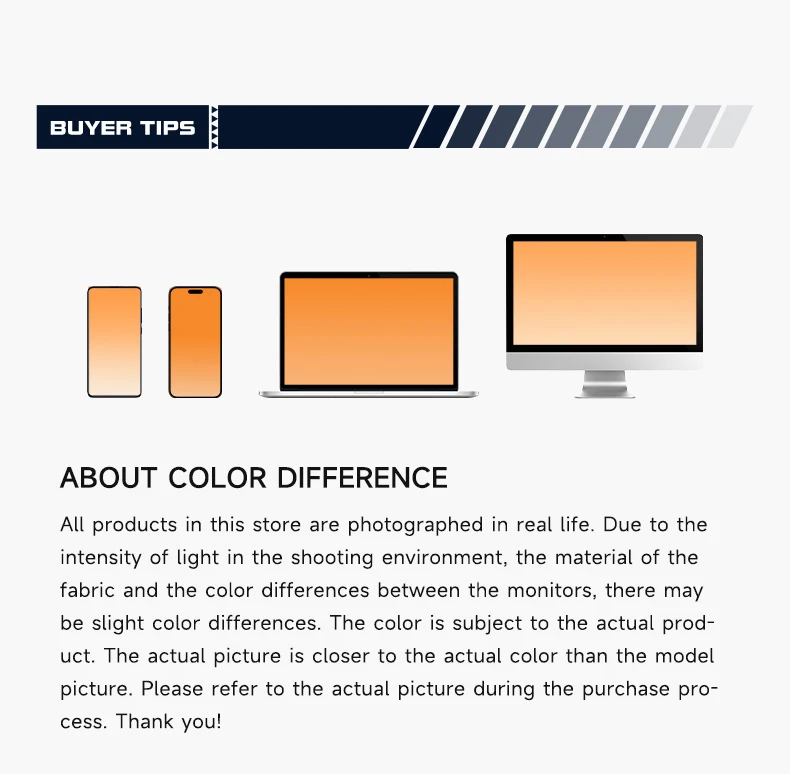 BUYER TIPS

ABOUT COLOR DIFFERENCE

All products in this store are photographed in real life. Due to the intensity of light in the shooting environment, the material of the fabric and the color differences between the monitors, there may be slight color differences. The color is subject to the actual product. The actual picture is closer to the actual color than the model picture. Please refer to the actual picture during the purchase process. Thank you!